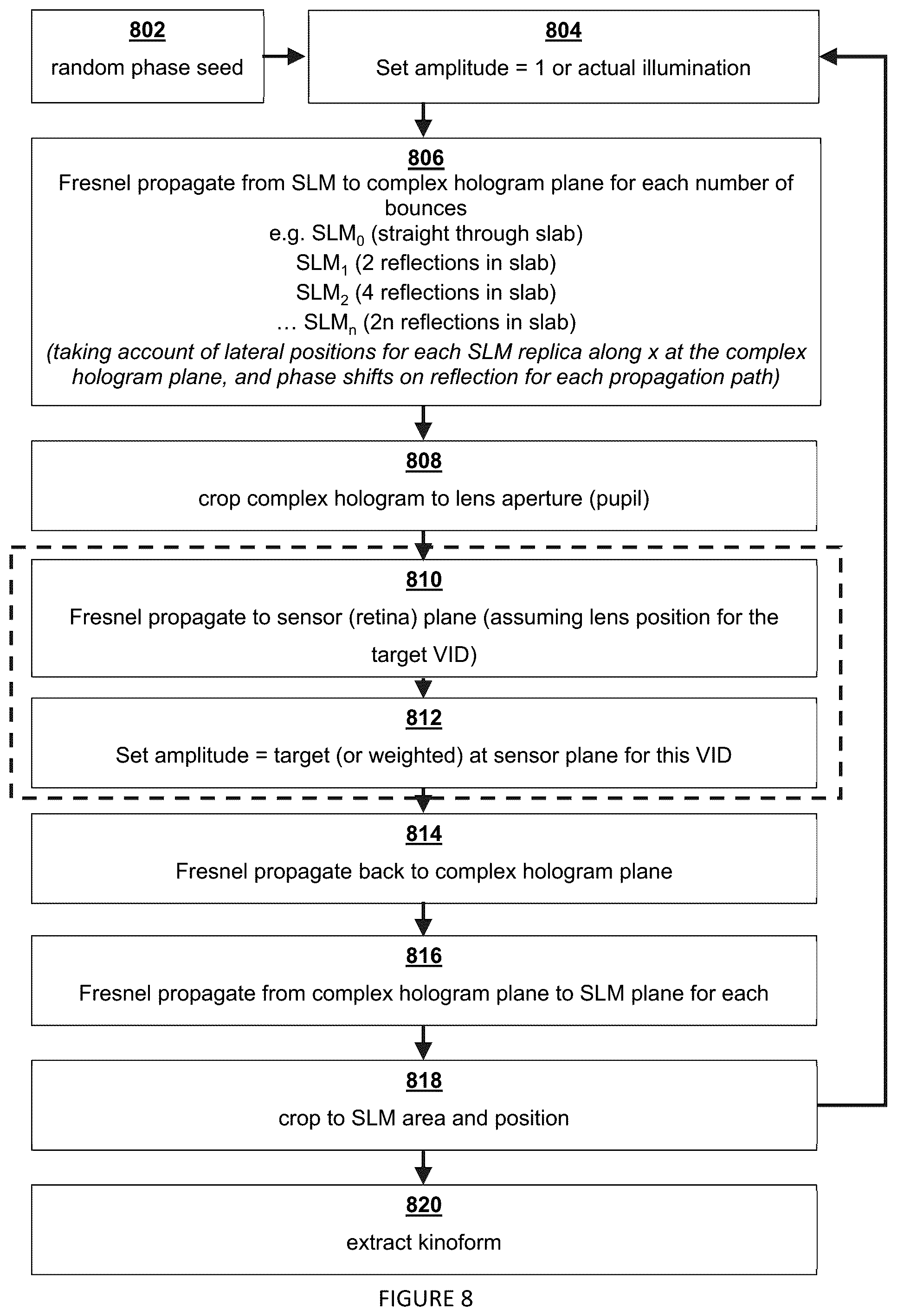 802
random phase seed

804
Set amplitude = 1 or actual illumination

806
Fresnel propagate from SLM to complex hologram plane for each number of bounces
e.g. $SLM_0$ (straight through slab)
$SLM_1$ (2 reflections in slab)
$SLM_2$ (4 reflections in slab)
… $SLM_n$ (2n reflections in slab)
(taking account of lateral positions for each SLM replica along x at the complex hologram plane, and phase shifts on reflection for each propagation path)

808
crop complex hologram to lens aperture (pupil)

810
Fresnel propagate to sensor (retina) plane (assuming lens position for the target VID)

812
Set amplitude = target (or weighted) at sensor plane for this VID

814
Fresnel propagate back to complex hologram plane

816
Fresnel propagate from complex hologram plane to SLM plane for each

818
crop to SLM area and position

820
extract kinoform

FIGURE 8